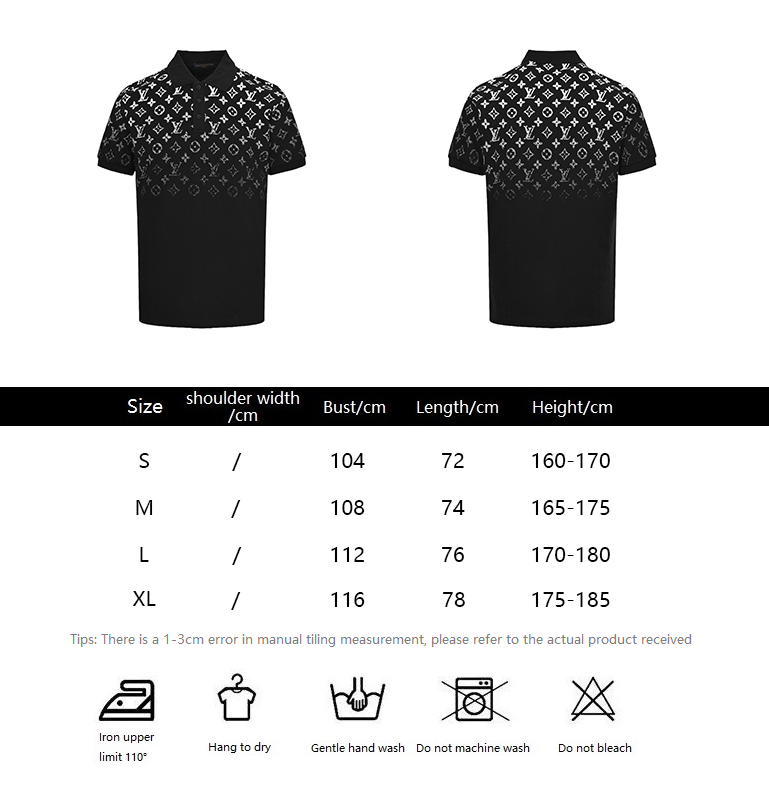 | Size | shoulder width /cm | Bust/cm | Length/cm | Height/cm |
|---|---|---|---|---|
| S | / | 104 | 72 | 160-170 |
| M | / | 108 | 74 | 165-175 |
| L | / | 112 | 76 | 170-180 |
| XL | / | 116 | 78 | 175-185 |

Tips: There is a 1-3cm error in manual tiling measurement, please refer to the actual product received

Iron upper limit 110°

Hang to dry

Gentle hand wash

Do not machine wash

Do not bleach